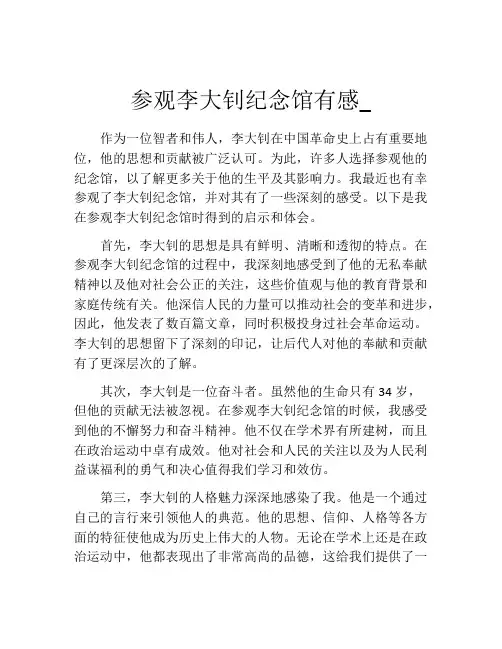 参观李大钊纪念馆有感_

作为一位智者和伟人，李大钊在中国革命史上占有重要地位，他的思想和贡献被广泛认可。为此，许多人选择参观他的纪念馆，以了解更多关于他的生平及其影响力。我最近也有幸参观了李大钊纪念馆，并对其有了一些深刻的感受。以下是我在参观李大钊纪念馆时得到的启示和体会。

首先，李大钊的思想是具有鲜明、清晰和透彻的特点。在参观李大钊纪念馆的过程中，我深刻地感受到了他的无私奉献精神以及他对社会公正的关注，这些价值观与他的教育背景和家庭传统有关。他深信人民的力量可以推动社会的变革和进步，因此，他发表了数百篇文章，同时积极投身过社会革命运动。李大钊的思想留下了深刻的印记，让后代人对他的奉献和贡献有了更深层次的了解。

其次，李大钊是一位奋斗者。虽然他的生命只有 34 岁，但他的贡献无法被忽视。在参观李大钊纪念馆的时候，我感受到他的不懈努力和奋斗精神。他不仅在学术界有所建树，而且在政治运动中卓有成效。他对社会和人民的关注以及为人民利益谋福利的勇气和决心值得我们学习和效仿。

第三，李大钊的人格魅力深深地感染了我。他是一个通过自己的言行来引领他人的典范。他的思想、信仰、人格等各方面的特征使他成为历史上伟大的人物。无论在学术上还是在政治运动中，他都表现出了非常高尚的品德，这给我们提供了一